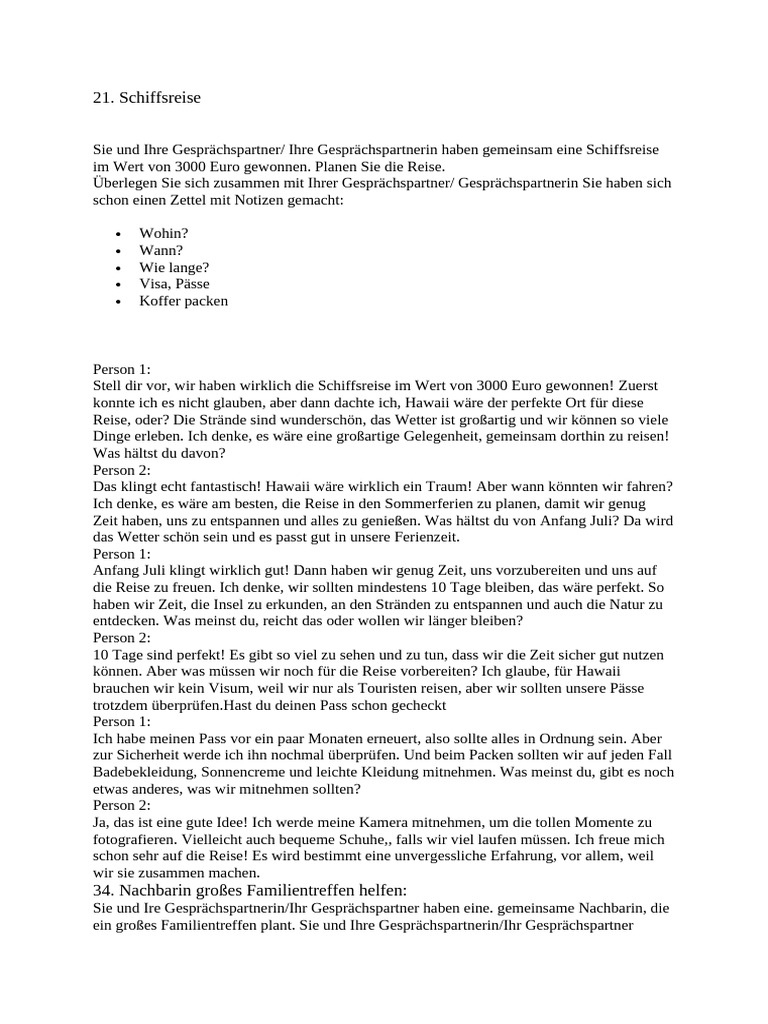 21. Schiffsreise

Sie und Ihre Gesprächspartner/ Ihre Gesprächspartnerin haben gemeinsam eine Schiffsreise im Wert von 3000 Euro gewonnen. Planen Sie die Reise.
Überlegen Sie sich zusammen mit Ihrer Gesprächspartner/ Gesprächspartnerin Sie haben sich schon einen Zettel mit Notizen gemacht:

• Wohin?
• Wann?
• Wie lange?
• Visa, Pässe
• Koffer packen

Person 1:
Stell dir vor, wir haben wirklich die Schiffsreise im Wert von 3000 Euro gewonnen! Zuerst konnte ich es nicht glauben, aber dann dachte ich, Hawaii wäre der perfekte Ort für diese Reise, oder? Die Strände sind wunderschön, das Wetter ist großartig und wir können so viele Dinge erleben. Ich denke, es wäre eine großartige Gelegenheit, gemeinsam dorthin zu reisen! Was hältst du davon?
Person 2:
Das klingt echt fantastisch! Hawaii wäre wirklich ein Traum! Aber wann könnten wir fahren? Ich denke, es wäre am besten, die Reise in den Sommerferien zu planen, damit wir genug Zeit haben, uns zu entspannen und alles zu genießen. Was hältst du von Anfang Juli? Da wird das Wetter schön sein und es passt gut in unsere Ferienzeit.
Person 1:
Anfang Juli klingt wirklich gut! Dann haben wir genug Zeit, uns vorzubereiten und uns auf die Reise zu freuen. Ich denke, wir sollten mindestens 10 Tage bleiben, das wäre perfekt. So haben wir Zeit, die Insel zu erkunden, an den Stränden zu entspannen und auch die Natur zu entdecken. Was meinst du, reicht das oder wollen wir länger bleiben?
Person 2:
10 Tage sind perfekt! Es gibt so viel zu sehen und zu tun, dass wir die Zeit sicher gut nutzen können. Aber was müssen wir noch für die Reise vorbereiten? Ich glaube, für Hawaii brauchen wir kein Visum, weil wir nur als Touristen reisen, aber wir sollten unsere Pässe trotzdem überprüfen.Hast du deinen Pass schon gecheckt
Person 1:
Ich habe meinen Pass vor ein paar Monaten erneuert, also sollte alles in Ordnung sein. Aber zur Sicherheit werde ich ihn nochmal überprüfen. Und beim Packen sollten wir auf jeden Fall Badebekleidung, Sonnencreme und leichte Kleidung mitnehmen. Was meinst du, gibt es noch etwas anderes, was wir mitnehmen sollten?
Person 2:
Ja, das ist eine gute Idee! Ich werde meine Kamera mitnehmen, um die tollen Momente zu fotografieren. Vielleicht auch bequeme Schuhe,, falls wir viel laufen müssen. Ich freue mich schon sehr auf die Reise! Es wird bestimmt eine unvergessliche Erfahrung, vor allem, weil wir sie zusammen machen.
34. Nachbarin großes Familientreffen helfen:
Sie und Ire Gesprächspartnerin/Ihr Gesprächspartner haben eine. gemeinsame Nachbarin, die ein großes Familientreffen plant. Sie und Ihre Gesprächspartnerin/Ihr Gesprächspartner